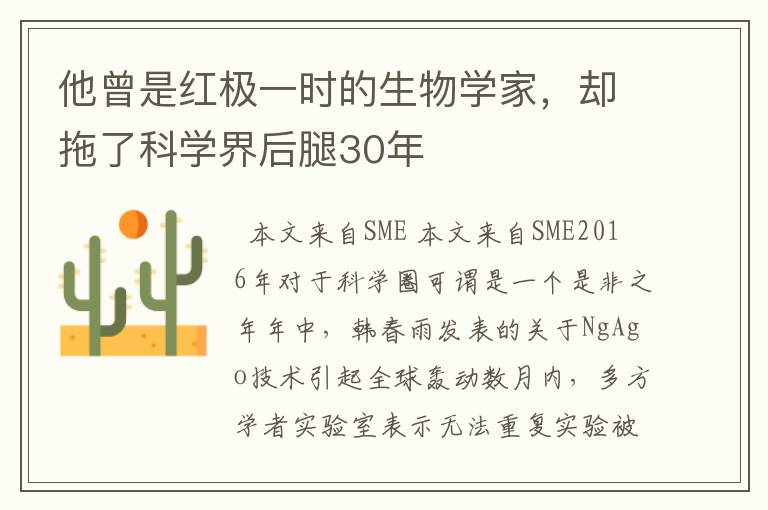 他曾是红极一时的生物学家，却拖了科学界后腿30年

本文来自SME 本文来自SME2016年对于科学圈可谓是一个是非之年年中，韩春雨发表的关于NgAgo技术引起全球轰动数月内，多方学者实验室表示无法重复实验被